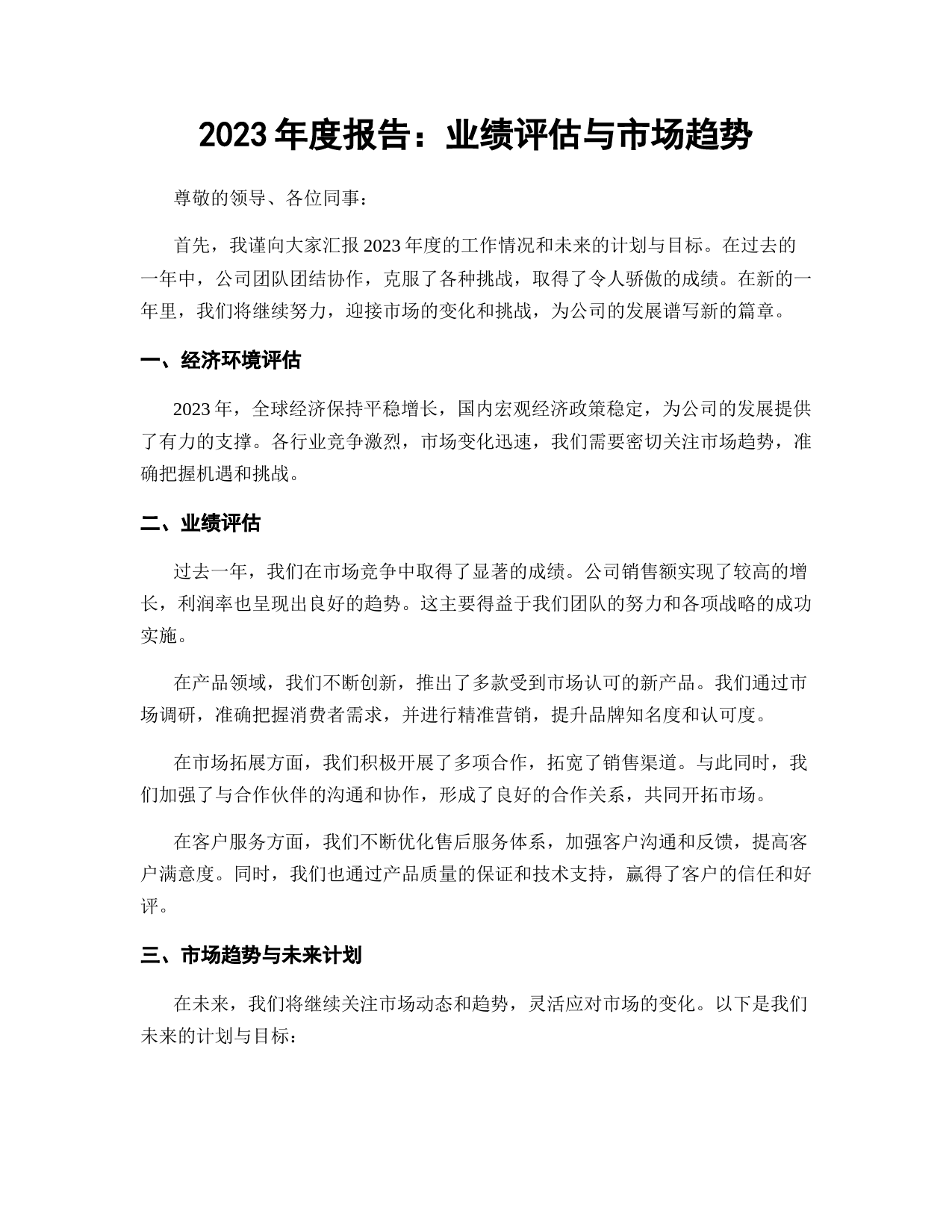 2023 年度报告：业绩评估与市场趋势

尊敬的领导、各位同事：

首先，我谨向大家汇报 2023 年度的工作情况和未来的计划与目标。在过去的一年中，公司团队团结协作，克服了各种挑战，取得了令人骄傲的成绩。在新的一年里，我们将继续努力，迎接市场的变化和挑战，为公司的发展谱写新的篇章。

一、经济环境评估

2023 年，全球经济保持平稳增长，国内宏观经济政策稳定，为公司的发展提供了有力的支撑。各行业竞争激烈，市场变化迅速，我们需要密切关注市场趋势，准确把握机遇和挑战。

二、业绩评估

过去一年，我们在市场竞争中取得了显著的成绩。公司销售额实现了较高的增长，利润率也呈现出良好的趋势。这主要得益于我们团队的努力和各项战略的成功实施。

在产品领域，我们不断创新，推出了多款受到市场认可的新产品。我们通过市场调研，准确把握消费者需求，并进行精准营销，提升品牌知名度和认可度。

在市场拓展方面，我们积极开展了多项合作，拓宽了销售渠道。与此同时，我们加强了与合作伙伴的沟通和协作，形成了良好的合作关系，共同开拓市场。

在客户服务方面，我们不断优化售后服务体系，加强客户沟通和反馈，提高客户满意度。同时，我们也通过产品质量的保证和技术支持，赢得了客户的信任和好评。

三、市场趋势与未来计划

在未来，我们将继续关注市场动态和趋势，灵活应对市场的变化。以下是我们未来的计划与目标：